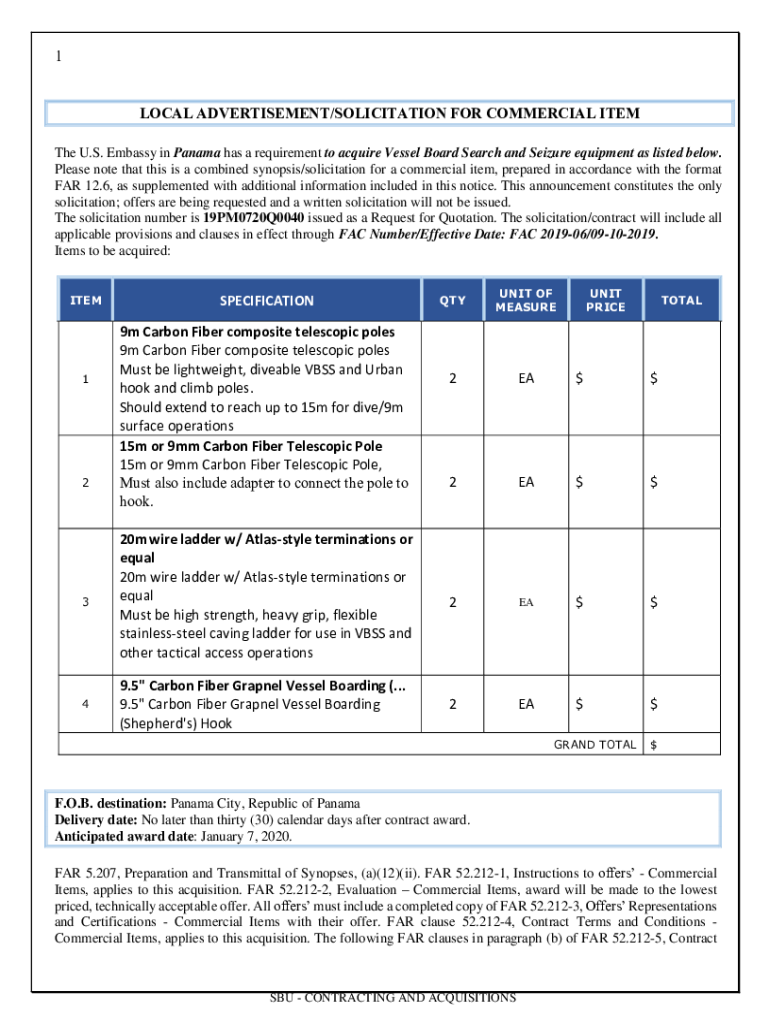 1

LOCAL ADVERTISEMENT/SOLICITATION FOR COMMERCIAL ITEM

The U.S. Embassy in Panama has a requirement to acquire Vessel Board Search and Seizure equipment as listed below. Please note that this is a combined synopsis/solicitation for a commercial item, prepared in accordance with the format FAR 12.6, as supplemented with additional information included in this notice. This announcement constitutes the only solicitation; offers are being requested and a written solicitation will not be issued.
The solicitation number is 19PM0720Q0040 issued as a Request for Quotation. The solicitation/contract will include all applicable provisions and clauses in effect through FAC Number/Effective Date: FAC 2019-06/09-10-2019.
Items to be acquired:

| ITEM | SPECIFICATION | QTY | UNIT OF MEASURE | UNIT PRICE | TOTAL |
|---|---|---|---|---|---|
| 1 | 9m Carbon Fiber composite telescopic poles 9m Carbon Fiber composite telescopic poles Must be lightweight, diveable VBSS and Urban hook and climb poles. Should extend to reach up to 15m for dive/9m surface operations | 2 | EA | $ | $ |
| 2 | 15m or 9mm Carbon Fiber Telescopic Pole 15m or 9mm Carbon Fiber Telescopic Pole, Must also include adapter to connect the pole to hook. | 2 | EA | $ | $ |
| 3 | 20m wire ladder w/ Atlas-style terminations or equal 20m wire ladder w/ Atlas-style terminations or equal Must be high strength, heavy grip, flexible stainless-steel caving ladder for use in VBSS and other tactical access operations | 2 | EA | $ | $ |
| 4 | 9.5" Carbon Fiber Grapnel Vessel Boarding (... 9.5" Carbon Fiber Grapnel Vessel Boarding (Shepherd's) Hook | 2 | EA | $ | $ |
| | | | | GRAND TOTAL | $ |

F.O.B. destination: Panama City, Republic of Panama
Delivery date: No later than thirty (30) calendar days after contract award.
Anticipated award date: January 7, 2020.

FAR 5.207, Preparation and Transmittal of Synopses, (a)(12)(ii). FAR 52.212-1, Instructions to offers' - Commercial Items, applies to this acquisition. FAR 52.212-2, Evaluation – Commercial Items, award will be made to the lowest priced, technically acceptable offer. All offers' must include a completed copy of FAR 52.212-3, Offers' Representations and Certifications - Commercial Items with their offer. FAR clause 52.212-4, Contract Terms and Conditions - Commercial Items, applies to this acquisition. The following FAR clauses in paragraph (b) of FAR 52.212-5, Contract

SBU - CONTRACTING AND ACQUISITIONS